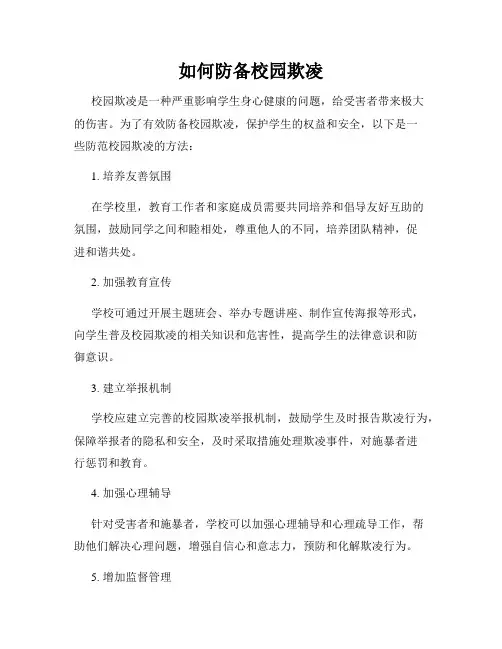 如何防备校园欺凌

校园欺凌是一种严重影响学生身心健康的问题，给受害者带来极大的伤害。为了有效防备校园欺凌，保护学生的权益和安全，以下是一些防范校园欺凌的方法：

1. 培养友善氛围

在学校里，教育工作者和家庭成员需要共同培养和倡导友好互助的氛围，鼓励同学之间和睦相处，尊重他人的不同，培养团队精神，促进和谐共处。

2. 加强教育宣传

学校可通过开展主题班会、举办专题讲座、制作宣传海报等形式，向学生普及校园欺凌的相关知识和危害性，提高学生的法律意识和防御意识。

3. 建立举报机制

学校应建立完善的校园欺凌举报机制，鼓励学生及时报告欺凌行为，保障举报者的隐私和安全，及时采取措施处理欺凌事件，对施暴者进行惩罚和教育。

4. 加强心理辅导

针对受害者和施暴者，学校可以加强心理辅导和心理疏导工作，帮助他们解决心理问题，增强自信心和意志力，预防和化解欺凌行为。

5. 增加监督管理